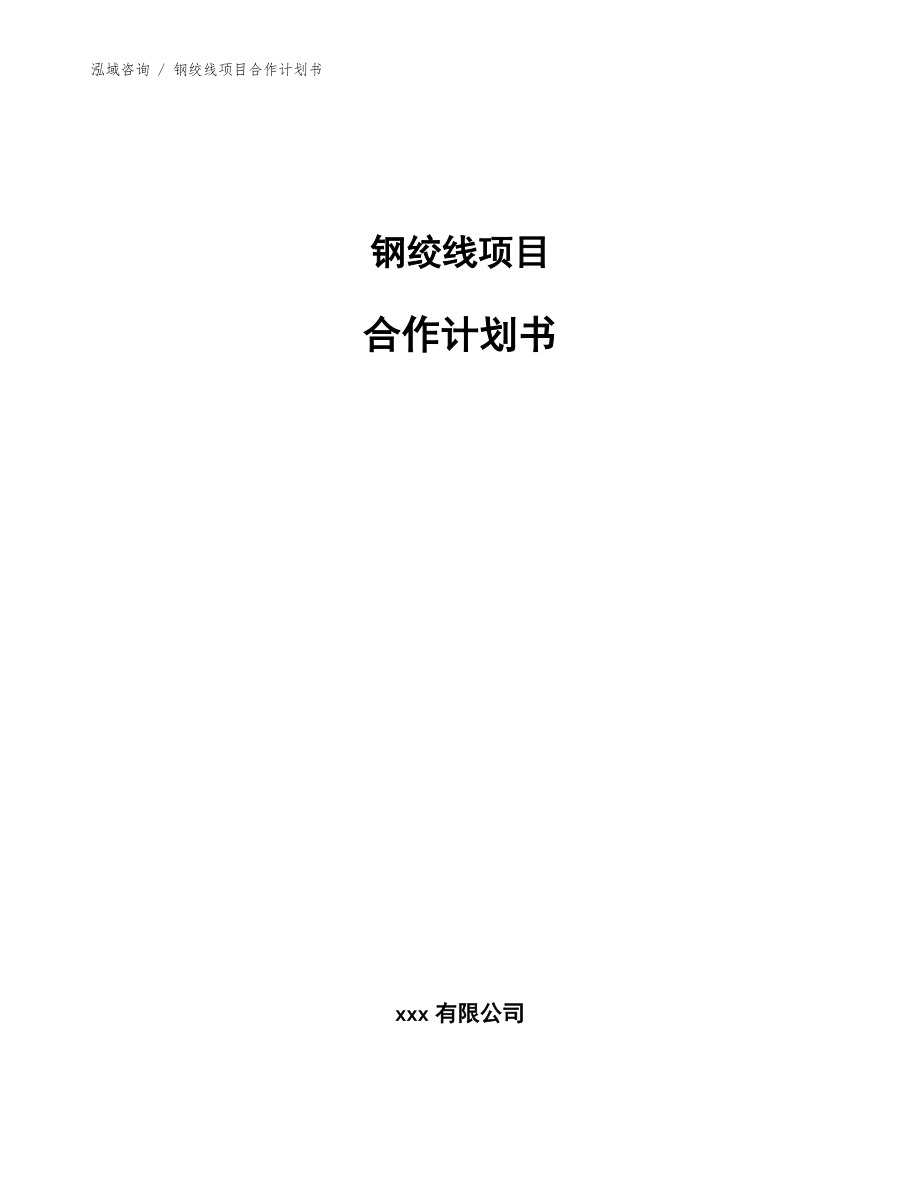 泓域咨询 / 钢绞线项目合作计划书

钢绞线项目

合作计划书

xxx 有限公司